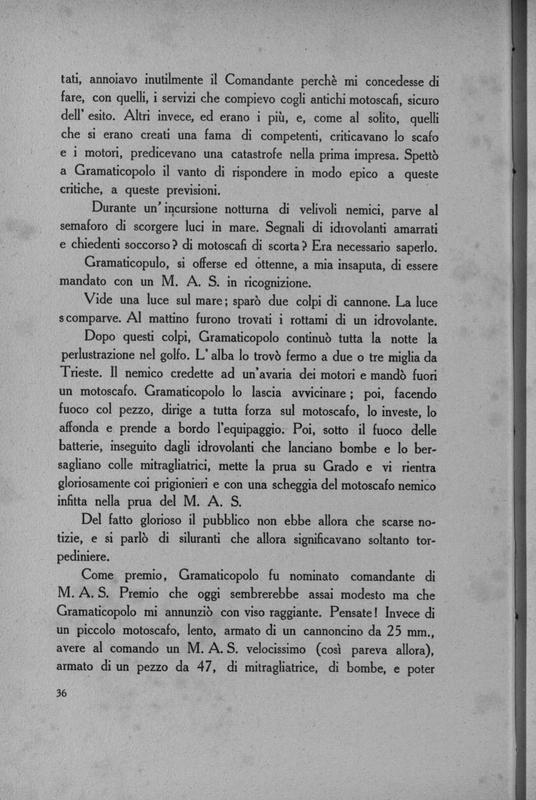 tati, annoiavo inutilmente il Comandante perchè mi concedesse di fare, con quelli, i servizi che compievo cogli antichi motoscafi, sicuro dell' esito. Altri invece, ed erano i più, e, come al solito, quelli che si erano creati una fama di competenti, criticavano lo scafo e i motori, predicevano una catastrofe nella prima impresa. Spettò a Gramaticopolo il vanto di rispondere in modo epico a queste critiche, a queste previsioni.

Durante un' incursione notturna di velivoli nemici, parve al semaforo di scorgere luci in mare. Segnali di idrovolanti amarrati e chiedenti soccorso? di motoscafi di scorta? Era necessario saperlo.

Gramaticopulo, si offerse ed ottenne, a mia insaputa, di essere mandato con un M. A. S. in ricognizione.

Vide una luce sul mare; sparò due colpi di cannone. La luce scomparve. Al mattino furono trovati i rottami di un idrovolante.

Dopo questi colpi, Gramaticopolo continuò tutta la notte la perlustrazione nel golfo. L' alba lo trovò fermo a due o tre miglia da Trieste. Il nemico credette ad un'avaria dei motori e mandò fuori un motoscafo. Gramaticopolo lo lascia avvicinare; poi, facendo fuoco col pezzo, dirige a tutta forza sul motoscafo, lo investe, lo affonda e prende a bordo l'equipaggio. Poi, sotto il fuoco delle batterie, inseguito dagli idrovolanti che lanciano bombe e lo bersagliano colle mitragliatrici, mette la prua su Grado e vi rientra gloriosamente coi prigionieri e con una scheggia del motoscafo nemico infitta nella prua del M. A. S.

Del fatto glorioso il pubblico non ebbe allora che scarse notizie, e si parlò di siluranti che allora significavano soltanto torpediniere.

Come premio, Gramaticopolo fu nominato comandante di M. A. S. Premio che oggi sembrerebbe assai modesto ma che Gramaticopolo mi annunziò con viso raggiante. Pensate! Invece di un piccolo motoscafo, lento, armato di un cannoncino da 25 mm., avere al comando un M. A. S. velocissimo (così pareva allora), armato di un pezzo da 47, di mitragliatrice, di bombe, e poter

36